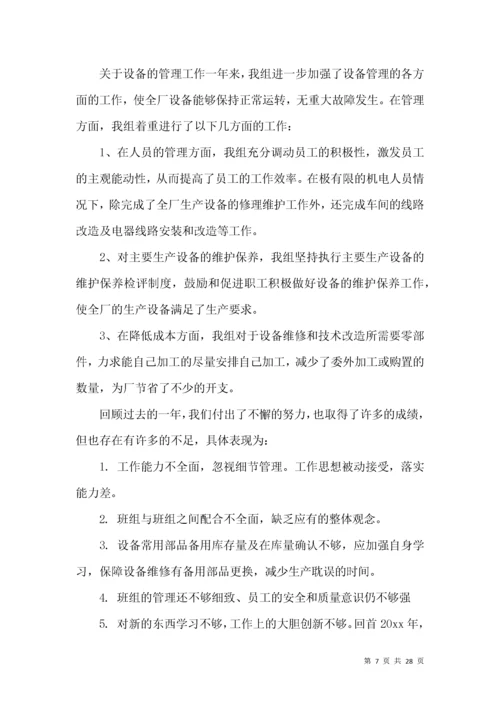 关于设备的管理工作一年来，我组进一步加强了设备管理的各方面的工作，使全厂设备能够保持正常运转，无重大故障发生。在管理方面，我组着重进行了以下几方面的工作：

1、在人员的管理方面，我组充分调动员工的积极性，激发员工的主观能动性，从而提高了员工的工作效率。在极有限的机电人员情况下，除完成了全厂生产设备的修理维护工作外，还完成车间的线路改造及电器线路安装和改造等工作。

2、对主要生产设备的维护保养，我组坚持执行主要生产设备的维护保养检评制度，鼓励和促进职工积极做好设备的维护保养工作，使全厂的生产设备满足了生产要求。

3、在降低成本方面，我组对于设备维修和技术改造所需要零部件，力求能自己加工的尽量安排自己加工，减少了委外加工或购置的数量，为厂节省了不少的开支。

回顾过去的一年，我们付出了不懈的努力，也取得了许多的成绩，但也存在有许多的不足，具体表现为：

1. 工作能力不全面，忽视细节管理。工作思想被动接受，落实能力差。

2. 班组与班组之间配合不全面，缺乏应有的整体观念。

3. 设备常用部品备用库存量及在库量确认不够，应加强自身学习，保障设备维修有备用部品更换，减少生产耽误的时间。

4. 班组的管理还不够细致、员工的安全和质量意识仍不够强

5. 对新的东西学习不够，工作上的大胆创新不够。回首 20xx 年，

第 7 页 共 28 页